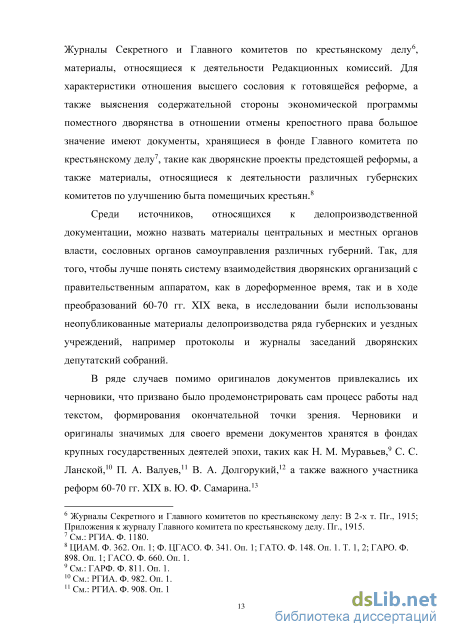 Журналы Секретного и Главного комитетов по крестьянскому делу$^6$, материалы, относящиеся к деятельности Редакционных комиссий. Для характеристики отношения высшего сословия к готовящейся реформе, а также выяснения содержательной стороны экономической программы поместного дворянства в отношении отмены крепостного права большое значение имеют документы, хранящиеся в фонде Главного комитета по крестьянскому делу$^7$, такие как дворянские проекты предстоящей реформы, а также материалы, относящиеся к деятельности различных губернских комитетов по улучшению быта помещичьих крестьян.$^8$

Среди источников, относящихся к делопроизводственной документации, можно назвать материалы центральных и местных органов власти, сословных органов самоуправления различных губерний. Так, для того, чтобы лучше понять систему взаимодействия дворянских организаций с правительственным аппаратом, как в дореформенное время, так и в ходе преобразований 60-70 гг. XIX века, в исследовании были использованы неопубликованные материалы делопроизводства ряда губернских и уездных учреждений, например протоколы и журналы заседаний дворянских депутатский собраний.

В ряде случаев помимо оригиналов документов привлекались их черновики, что призвано было продемонстрировать сам процесс работы над текстом, формирования окончательной точки зрения. Черновики и оригиналы значимых для своего времени документов хранятся в фондах крупных государственных деятелей эпохи, таких как Н. М. Муравьев,$^9$ С. С. Ланской,$^{10}$ П. А. Валуев,$^{11}$ В. А. Долгорукий,$^{12}$ а также важного участника реформ 60-70 гг. XIX в. Ю. Ф. Самарина.$^{13}$

$^6$ Журналы Секретного и Главного комитетов по крестьянскому делу: В 2-х т. Пг., 1915; Приложения к журналу Главного комитета по крестьянскому делу. Пг., 1915.
$^7$ См.: РГИА. Ф. 1180.
$^8$ ЦИАМ. Ф. 362. Оп. 1; Ф. ЦГАСО. Ф. 341. Оп. 1; ГАТО. Ф. 148. Оп. 1. Т. 1, 2; ГАРО. Ф. 898. Оп. 1; ГАСО. Ф. 660. Оп. 1.
$^9$ См.: ГАРФ. Ф. 811. Оп. 1.
$^{10}$ См.: РГИА. Ф. 982. Оп. 1.
$^{11}$ См.: РГИА. Ф. 908. Оп. 1

13

dsLib.net
библиотека диссертаций